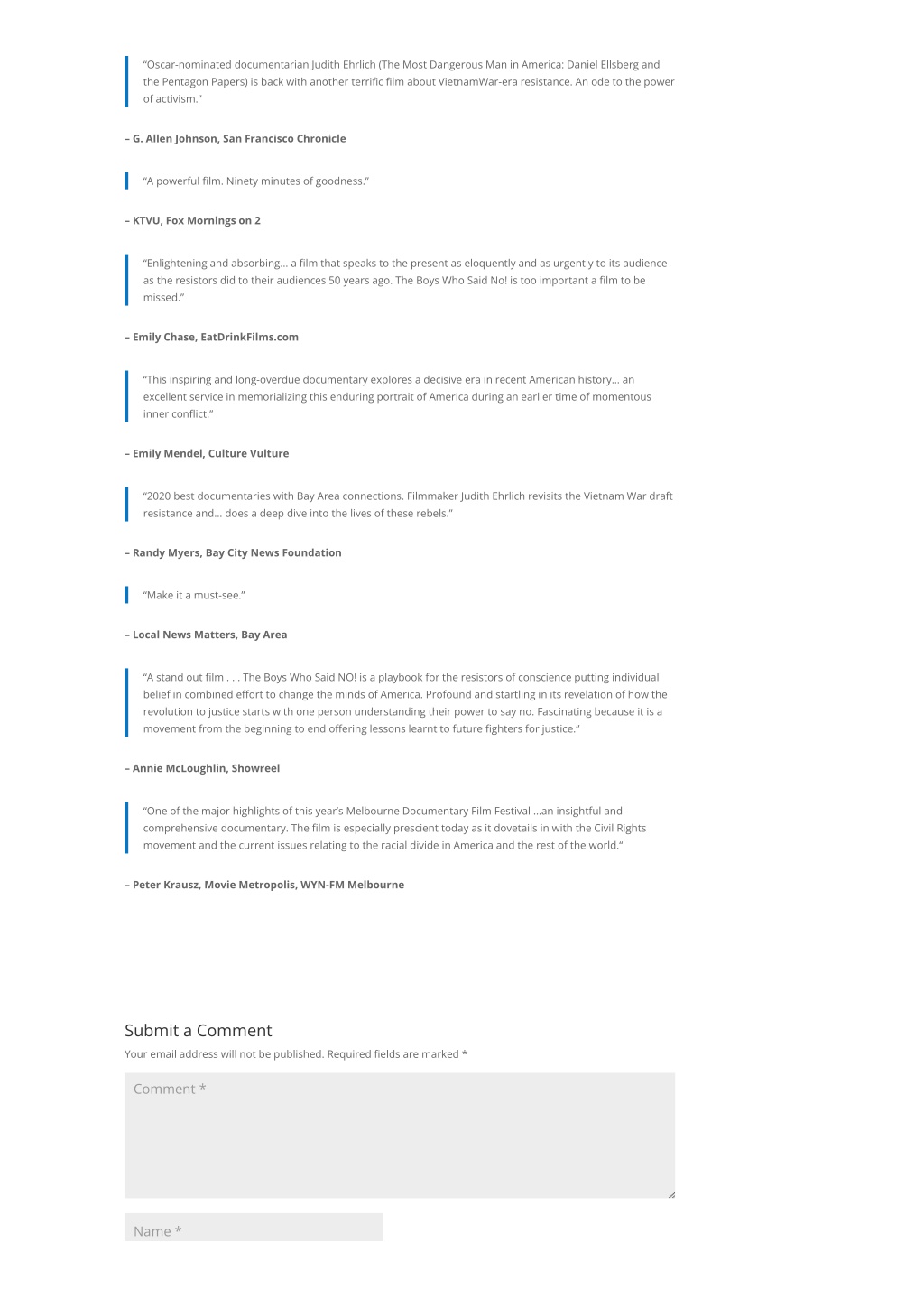 “Oscar-nominated documentarian Judith Ehrlich (The Most Dangerous Man in America: Daniel Ellsberg and the Pentagon Papers) is back with another terrific film about VietnamWar-era resistance. An ode to the power of activism.”

– G. Allen Johnson, San Francisco Chronicle

“A powerful film. Ninety minutes of goodness.”

– KTVU, Fox Mornings on 2

“Enlightening and absorbing… a film that speaks to the present as eloquently and as urgently to its audience as the resistors did to their audiences 50 years ago. The Boys Who Said No! is too important a film to be missed.”

– Emily Chase, EatDrinkFilms.com

“This inspiring and long-overdue documentary explores a decisive era in recent American history… an excellent service in memorializing this enduring portrait of America during an earlier time of momentous inner conflict.”

– Emily Mendel, Culture Vulture

“2020 best documentaries with Bay Area connections. Filmmaker Judith Ehrlich revisits the Vietnam War draft resistance and… does a deep dive into the lives of these rebels.”

– Randy Myers, Bay City News Foundation

“Make it a must-see.”

– Local News Matters, Bay Area

“A stand out film . . . The Boys Who Said NO! is a playbook for the resistors of conscience putting individual belief in combined effort to change the minds of America. Profound and startling in its revelation of how the revolution to justice starts with one person understanding their power to say no. Fascinating because it is a movement from the beginning to end offering lessons learnt to future fighters for justice.”

– Annie McLoughlin, Showreel

“One of the major highlights of this year’s Melbourne Documentary Film Festival …an insightful and comprehensive documentary. The film is especially prescient today as it dovetails in with the Civil Rights movement and the current issues relating to the racial divide in America and the rest of the world.“

– Peter Krausz, Movie Metropolis, WYN-FM Melbourne

Submit a Comment

Your email address will not be published. Required fields are marked *

Comment *

Name *